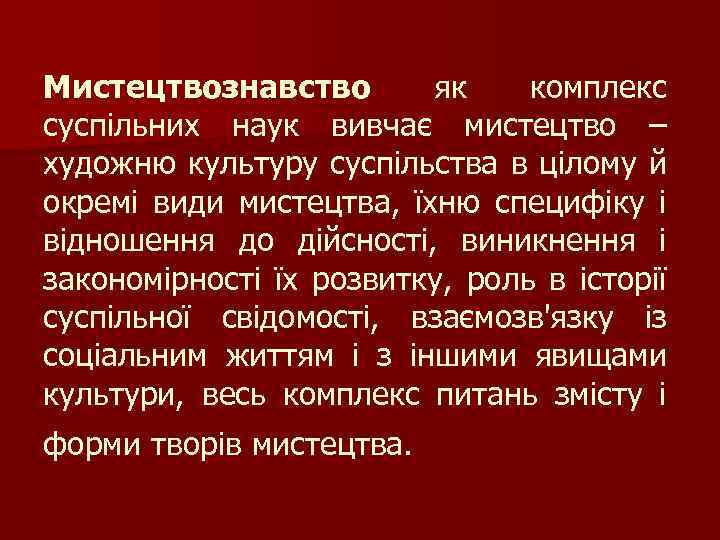 Мистецтвознавство як комплекс суспільних наук вивчає мистецтво – художню культуру суспільства в цілому й окремі види мистецтва, їхню специфіку і відношення до дійсності, виникнення і закономірності їх розвитку, роль в історії суспільної свідомості, взаємозв'язку із соціальним життям і з іншими явищами культури, весь комплекс питань змісту і форми творів мистецтва.